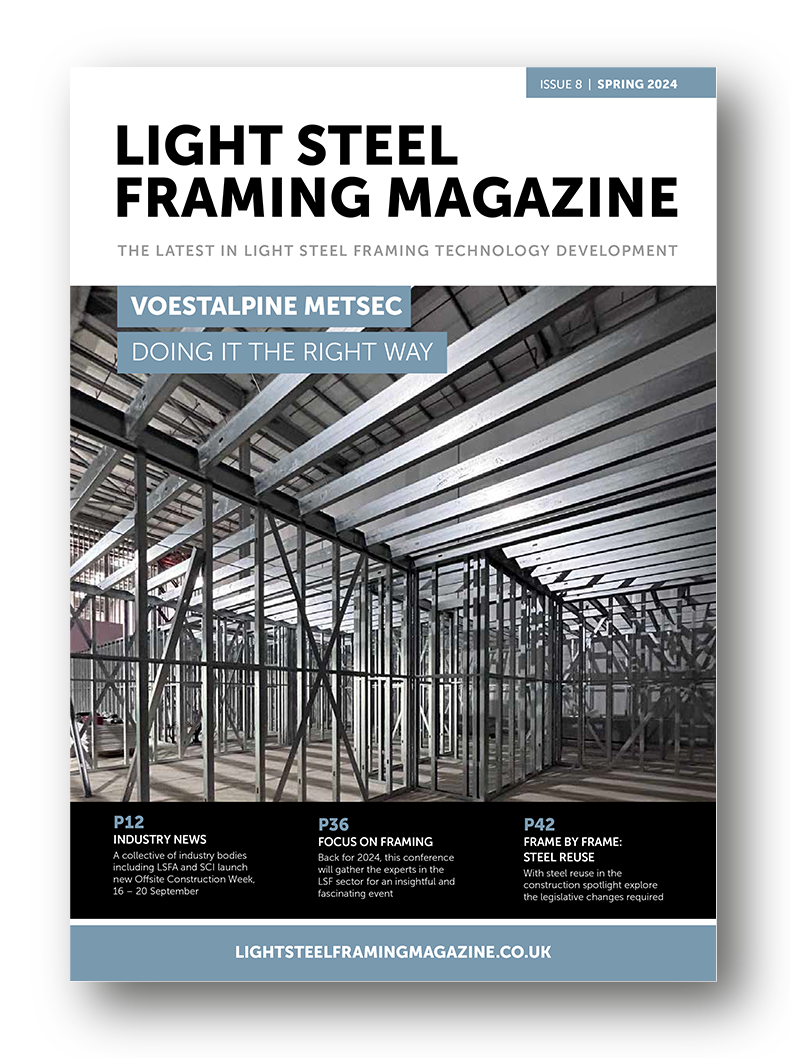 ISSUE 8 | SPRING 2024

LIGHT STEEL FRAMING MAGAZINE

THE LATEST IN LIGHT STEEL FRAMING TECHNOLOGY DEVELOPMENT

VOESTALPINE METSEC

DOING IT THE RIGHT WAY

P12
INDUSTRY NEWS
A collective of industry bodies including LSFA and SCI launch new Offsite Construction Week, 16 – 20 September

P36
FOCUS ON FRAMING
Back for 2024, this conference will gather the experts in the LSF sector for an insightful and fascinating event

P42
FRAME BY FRAME: STEEL REUSE
With steel reuse in the construction spotlight explore the legislative changes required

LIGHTSTEELFRAMINGMAGAZINE.CO.UK